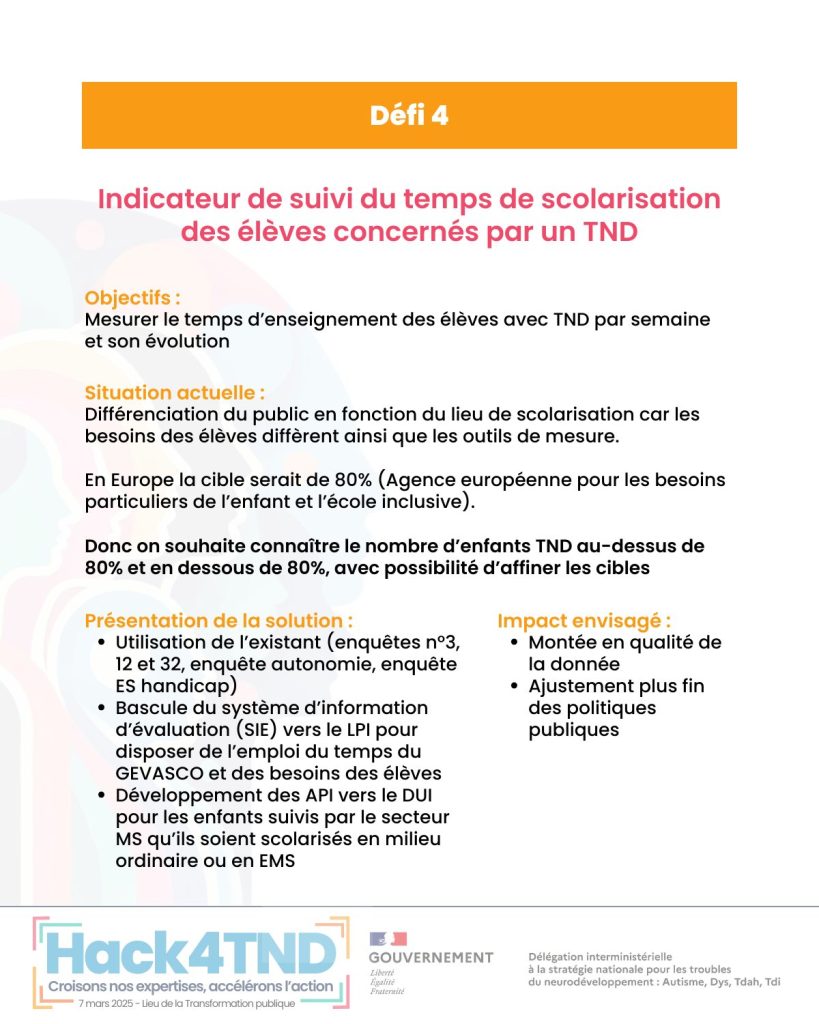 Défi 4

Indicateur de suivi du temps de scolarisation des élèves concernés par un TND

Objectifs :
Mesurer le temps d'enseignement des élèves avec TND par semaine et son évolution

Situation actuelle :
Différenciation du public en fonction du lieu de scolarisation car les besoins des élèves diffèrent ainsi que les outils de mesure.

En Europe la cible serait de 80% (Agence européenne pour les besoins particuliers de l'enfant et l'école inclusive).

Donc on souhaite connaître le nombre d'enfants TND au-dessus de 80% et en dessous de 80%, avec possibilité d'affiner les cibles

Présentation de la solution :
• Utilisation de l'existant (enquêtes n°3, 12 et 32, enquête autonomie, enquête ES handicap)
• Bascule du système d'information d'évaluation (SIE) vers le LPI pour disposer de l'emploi du temps du GEVASCO et des besoins des élèves
• Développement des API vers le DUI pour les enfants suivis par le secteur MS qu'ils soient scolarisés en milieu ordinaire ou en EMS

Impact envisagé :
• Montée en qualité de la donnée
• Ajustement plus fin des politiques publiques

Hack4TND
Croisons nos expertises, accélérons l'action
7 mars 2025 - Lieu de la Transformation publique

GOUVERNEMENT
Liberté
Égalité
Fraternité

Délégation interministérielle à la stratégie nationale pour les troubles du neurodéveloppement : Autisme, Dys, Tdah, Tdi